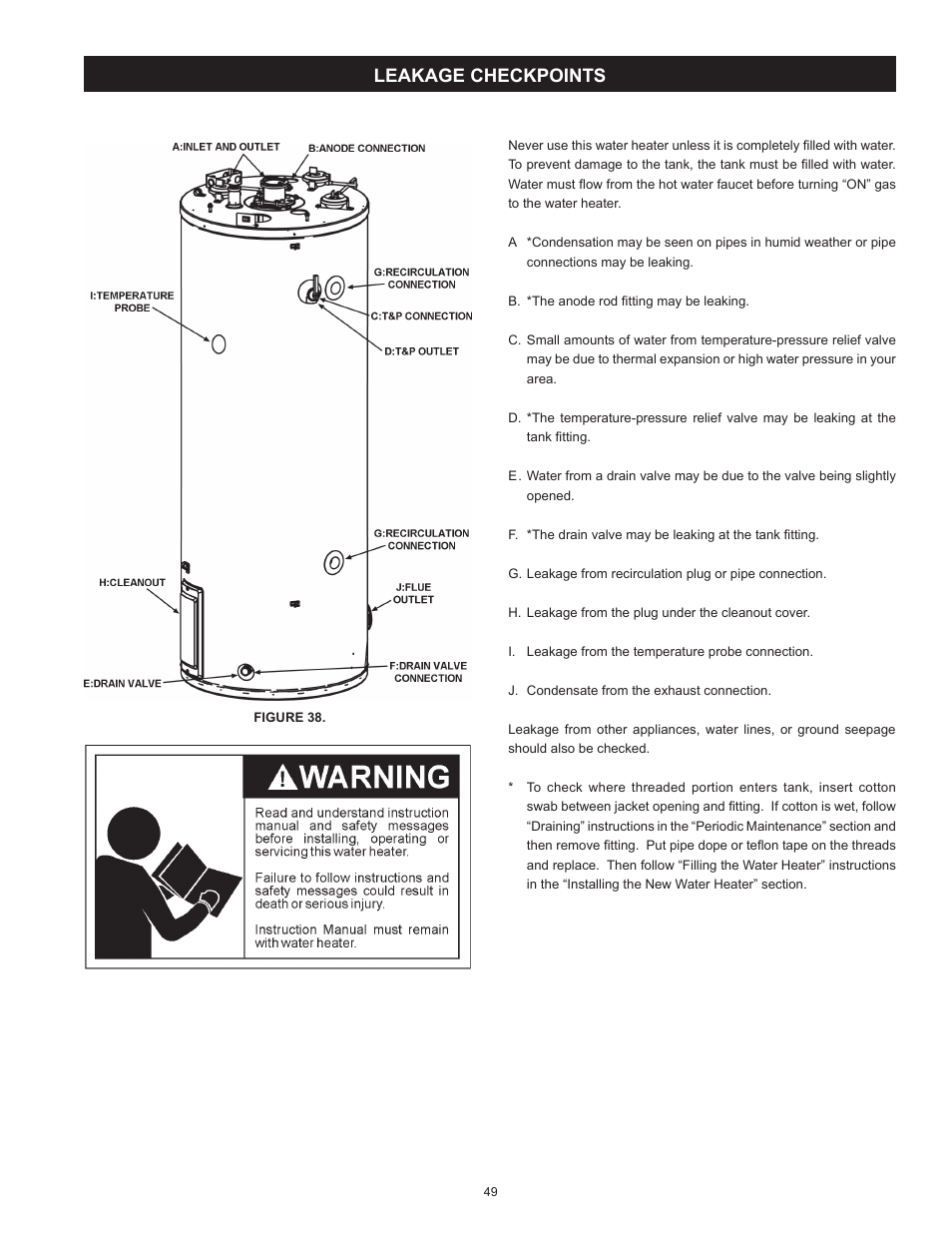 LEAKAGE CHECKPOINTS

A:INLET AND OUTLET

B:ANODE CONNECTION

G:RECIRCULATION CONNECTION

I:TEMPERATURE PROBE

C:T&P CONNECTION

D:T&P OUTLET

G:RECIRCULATION CONNECTION

H:CLEANOUT

J:FLUE OUTLET

F:DRAIN VALVE CONNECTION

E:DRAIN VALVE

FIGURE 38.

WARNING

Read and understand instruction manual and safety messages before installing, operating or servicing this water heater.

Failure to follow instructions and safety messages could result in death or serious injury.

Instruction Manual must remain with water heater.

Never use this water heater unless it is completely filled with water. To prevent damage to the tank, the tank must be filled with water. Water must flow from the hot water faucet before turning “ON” gas to the water heater.

A *Condensation may be seen on pipes in humid weather or pipe connections may be leaking.

B. *The anode rod fitting may be leaking.

C. Small amounts of water from temperature-pressure relief valve may be due to thermal expansion or high water pressure in your area.

D. *The temperature-pressure relief valve may be leaking at the tank fitting.

E. Water from a drain valve may be due to the valve being slightly opened.

F. *The drain valve may be leaking at the tank fitting.

G. Leakage from recirculation plug or pipe connection.

H. Leakage from the plug under the cleanout cover.

I. Leakage from the temperature probe connection.

J. Condensate from the exhaust connection.

Leakage from other appliances, water lines, or ground seepage should also be checked.

* To check where threaded portion enters tank, insert cotton swab between jacket opening and fitting. If cotton is wet, follow “Draining” instructions in the “Periodic Maintenance” section and then remove fitting. Put pipe dope or teflon tape on the threads and replace. Then follow “Filling the Water Heater” instructions in the “Installing the New Water Heater” section.

49